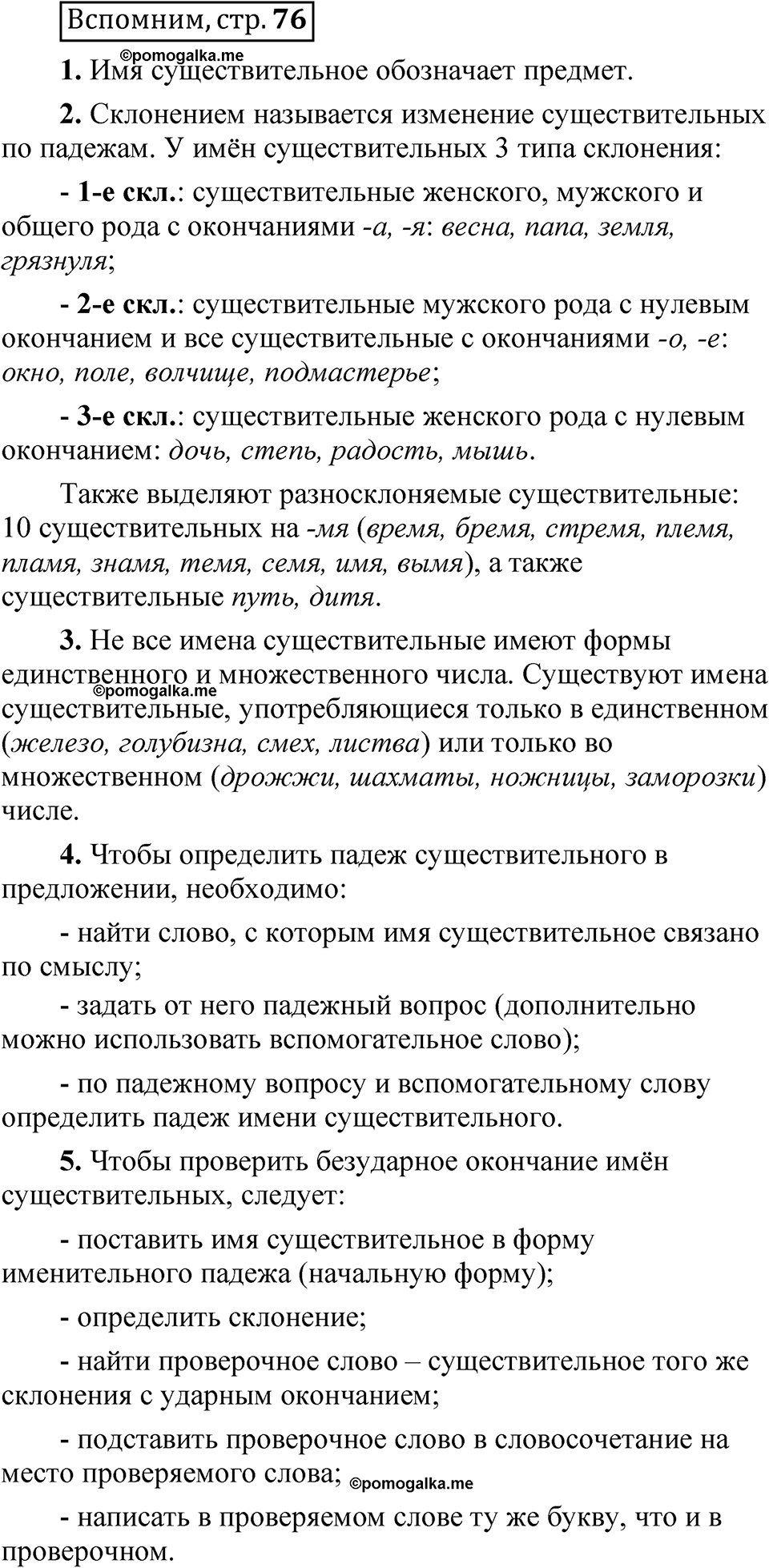 Вспомним, стр. 76

©pomogalka.me

1. Имя существительное обозначает предмет.

2. Склонением называется изменение существительных по падежам. У имён существительных 3 типа склонения:

- 1-е скл.: существительные женского, мужского и общего рода с окончаниями -а, -я: весна, папа, земля, грязнуля;

- 2-е скл.: существительные мужского рода с нулевым окончанием и все существительные с окончаниями -о, -е: окно, поле, волчище, подмастерье;

- 3-е скл.: существительные женского рода с нулевым окончанием: дочь, степь, радость, мышь.

Также выделяют разносклоняемые существительные: 10 существительных на -мя (время, бремя, стремя, племя, пламя, знамя, темя, семя, имя, вымя), а также существительные путь, дитя.

3. Не все имена существительные имеют формы единственного и множественного числа. Существуют имена существительные, употребляющиеся только в единственном (железо, голубизна, смех, листва) или только во множественном (дрожжи, шахматы, ножницы, заморозки) числе.

©pomogalka.me

4. Чтобы определить падеж существительного в предложении, необходимо:

- найти слово, с которым имя существительное связано по смыслу;

- задать от него падежный вопрос (дополнительно можно использовать вспомогательное слово);

- по падежному вопросу и вспомогательному слову определить падеж имени существительного.

5. Чтобы проверить безударное окончание имён существительных, следует:

- поставить имя существительное в форму именительного падежа (начальную форму);

- определить склонение;

- найти проверочное слово – существительное того же склонения с ударным окончанием;

- подставить проверочное слово в словосочетание на место проверяемого слова; ©pomogalka.me

- написать в проверяемом слове ту же букву, что и в проверочном.